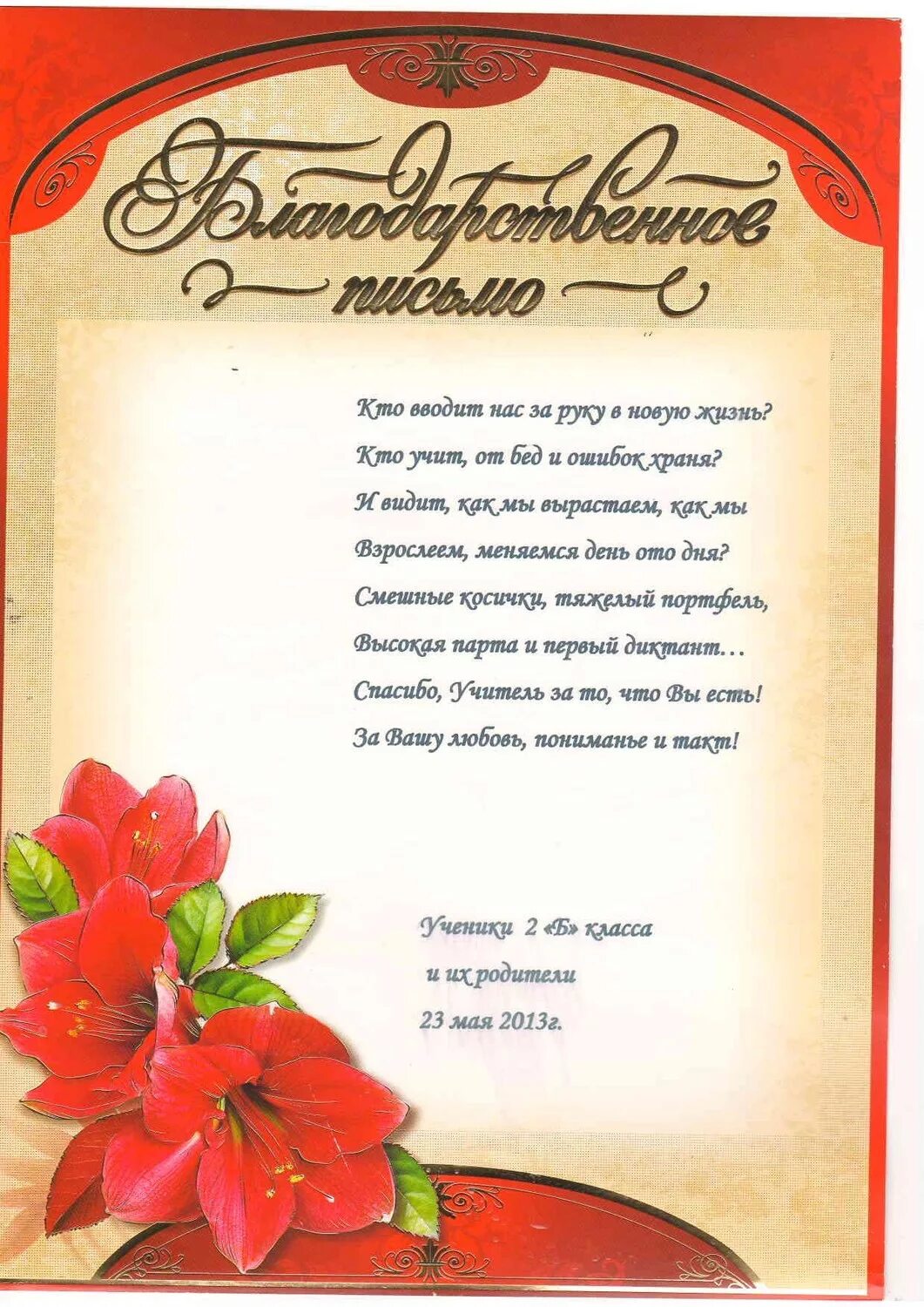 Благодарственное письмо

Кто вводит нас за руку в новую жизнь?
Кто учит, от бед и ошибок храня?
И видит, как мы вырастаем, как мы
Взрослеем, меняемся день ото дня?
Смешные косички, тяжелый портфель,
Высокая парта и первый диктант…
Спасибо, Учитель за то, что Вы есть!
За Вашу любовь, пониманье и такт!

Ученики 2 «Б» класса
и их родители
23 мая 2013г.